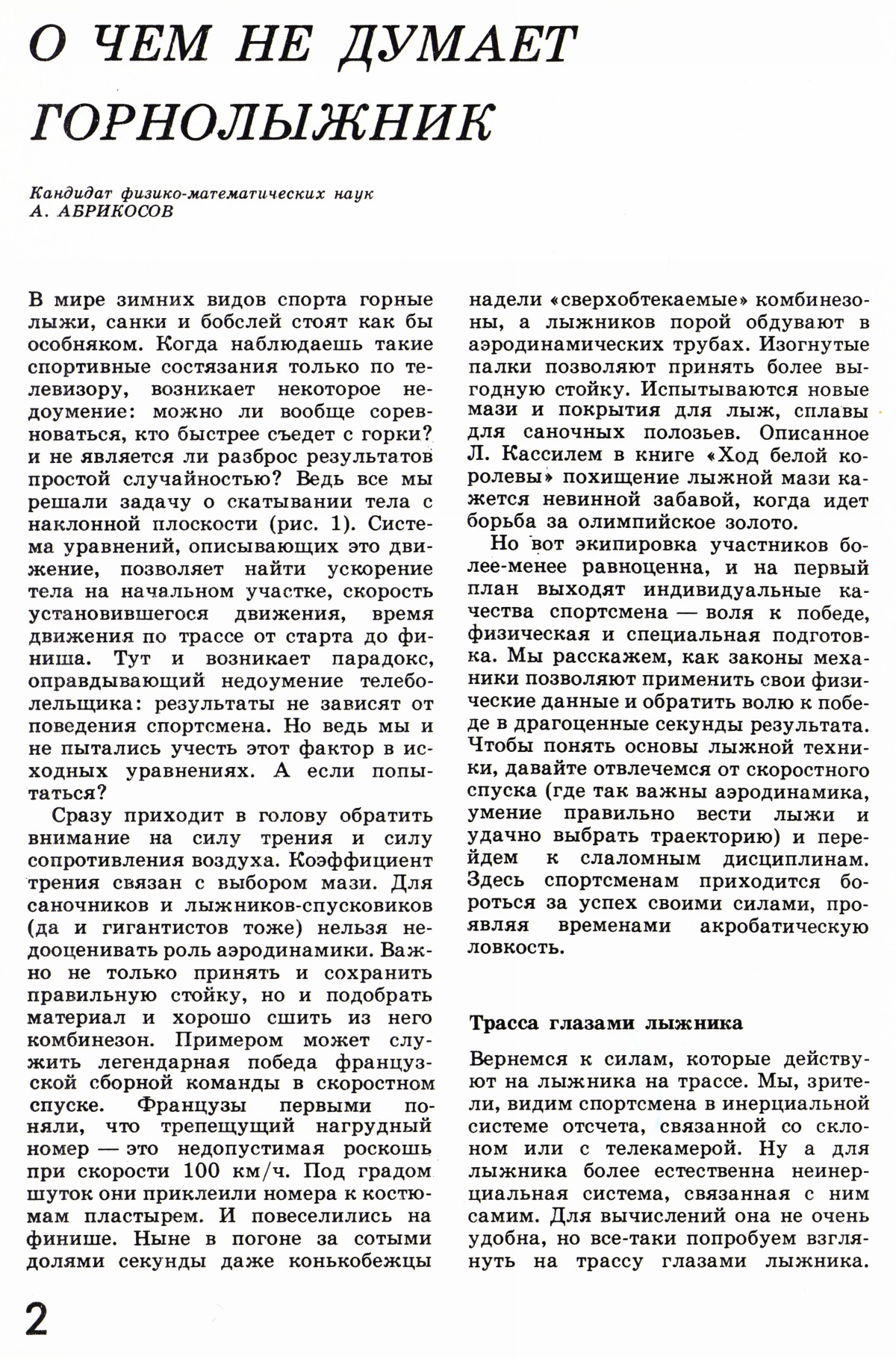 О ЧЕМ НЕ ДУМАЕТ ГОРНОЛЫЖНИК

Кандидат физико-математических наук
А. АБРИКОСОВ

В мире зимних видов спорта горные лыжи, санки и бобслей стоят как бы особняком. Когда наблюдаешь такие спортивные состязания только по телевизору, возникает некоторое недоумение: можно ли вообще соревноваться, кто быстрее съедет с горки? и не является ли разброс результатов простой случайностью? Ведь все мы решали задачу о скатывании тела с наклонной плоскости (рис. 1). Система уравнений, описывающих это движение, позволяет найти ускорение тела на начальном участке, скорость установившегося движения, время движения по трассе от старта до финиша. Тут и возникает парадокс, оправдывающий недоумение телеболельщика: результаты не зависят от поведения спортсмена. Но ведь мы и не пытались учесть этот фактор в исходных уравнениях. А если попытаться?

Сразу приходит в голову обратить внимание на силу трения и силу сопротивления воздуха. Коэффициент трения связан с выбором мази. Для саночников и лыжников-спусковиков (да и гигантистов тоже) нельзя недооценивать роль аэродинамики. Важно не только принять и сохранить правильную стойку, но и подобрать материал и хорошо сшить из него комбинезон. Примером может служить легендарная победа французской сборной команды в скоростном спуске. Французы первыми поняли, что трепещущий нагрудный номер — это недопустимая роскошь при скорости 100 км/ч. Под градом шуток они приклеили номера к костюмам пластырем. И повеселились на финише. Ныне в погоне за сотыми долями секунды даже конькобежцы надели «сверхобтекаемые» комбинезоны, а лыжников порой обдувают в аэродинамических трубах. Изогнутые палки позволяют принять более выгодную стойку. Испытываются новые мази и покрытия для лыж, сплавы для саночных полозьев. Описанное Л. Кассилем в книге «Ход белой королевы» похищение лыжной мази кажется невинной забавой, когда идет борьба за олимпийское золото.

Но вот экипировка участников более-менее равноценна, и на первый план выходят индивидуальные качества спортсмена — воля к победе, физическая и специальная подготовка. Мы расскажем, как законы механики позволяют применить свои физические данные и обратить волю к победе в драгоценные секунды результата. Чтобы понять основы лыжной техники, давайте отвлечемся от скоростного спуска (где так важны аэродинамика, умение правильно вести лыжи и удачно выбрать траекторию) и перейдем к слаломным дисциплинам. Здесь спортсменам приходится бороться за успех своими силами, проявляя временами акробатическую ловкость.

Трасса глазами лыжника

Вернемся к силам, которые действуют на лыжника на трассе. Мы, зрители, видим спортсмена в инерциальной системе отсчета, связанной со склоном или с телекамерой. Ну а для лыжника более естественна неинерциальная система, связанная с ним самим. Для вычислений она не очень удобна, но все-таки попробуем взглянуть на трассу глазами лыжника.

2